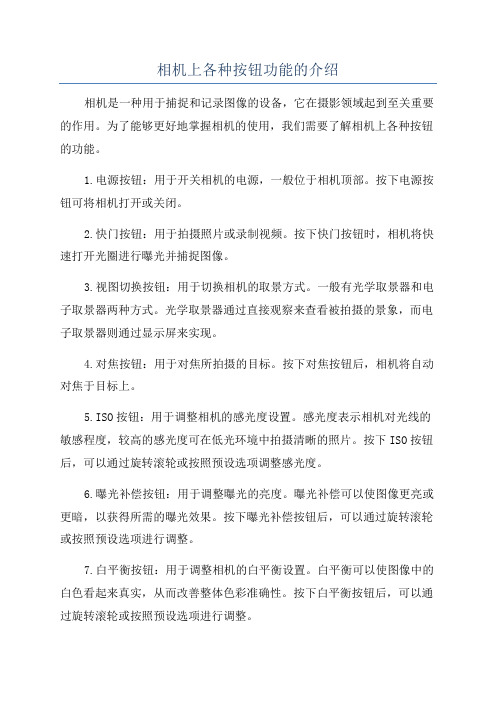 相机上各种按钮功能的介绍

相机是一种用于捕捉和记录图像的设备，它在摄影领域起到至关重要的作用。为了能够更好地掌握相机的使用，我们需要了解相机上各种按钮的功能。

1.电源按钮：用于开关相机的电源，一般位于相机顶部。按下电源按钮可将相机打开或关闭。

2.快门按钮：用于拍摄照片或录制视频。按下快门按钮时，相机将快速打开光圈进行曝光并捕捉图像。

3.视图切换按钮：用于切换相机的取景方式。一般有光学取景器和电子取景器两种方式。光学取景器通过直接观察来查看被拍摄的景象，而电子取景器则通过显示屏来实现。

4.对焦按钮：用于对焦所拍摄的目标。按下对焦按钮后，相机将自动对焦于目标上。

5.ISO按钮：用于调整相机的感光度设置。感光度表示相机对光线的敏感程度，较高的感光度可在低光环境中拍摄清晰的照片。按下ISO按钮后，可以通过旋转滚轮或按照预设选项调整感光度。

6.曝光补偿按钮：用于调整曝光的亮度。曝光补偿可以使图像更亮或更暗，以获得所需的曝光效果。按下曝光补偿按钮后，可以通过旋转滚轮或按照预设选项进行调整。

7.白平衡按钮：用于调整相机的白平衡设置。白平衡可以使图像中的白色看起来真实，从而改善整体色彩准确性。按下白平衡按钮后，可以通过旋转滚轮或按照预设选项进行调整。